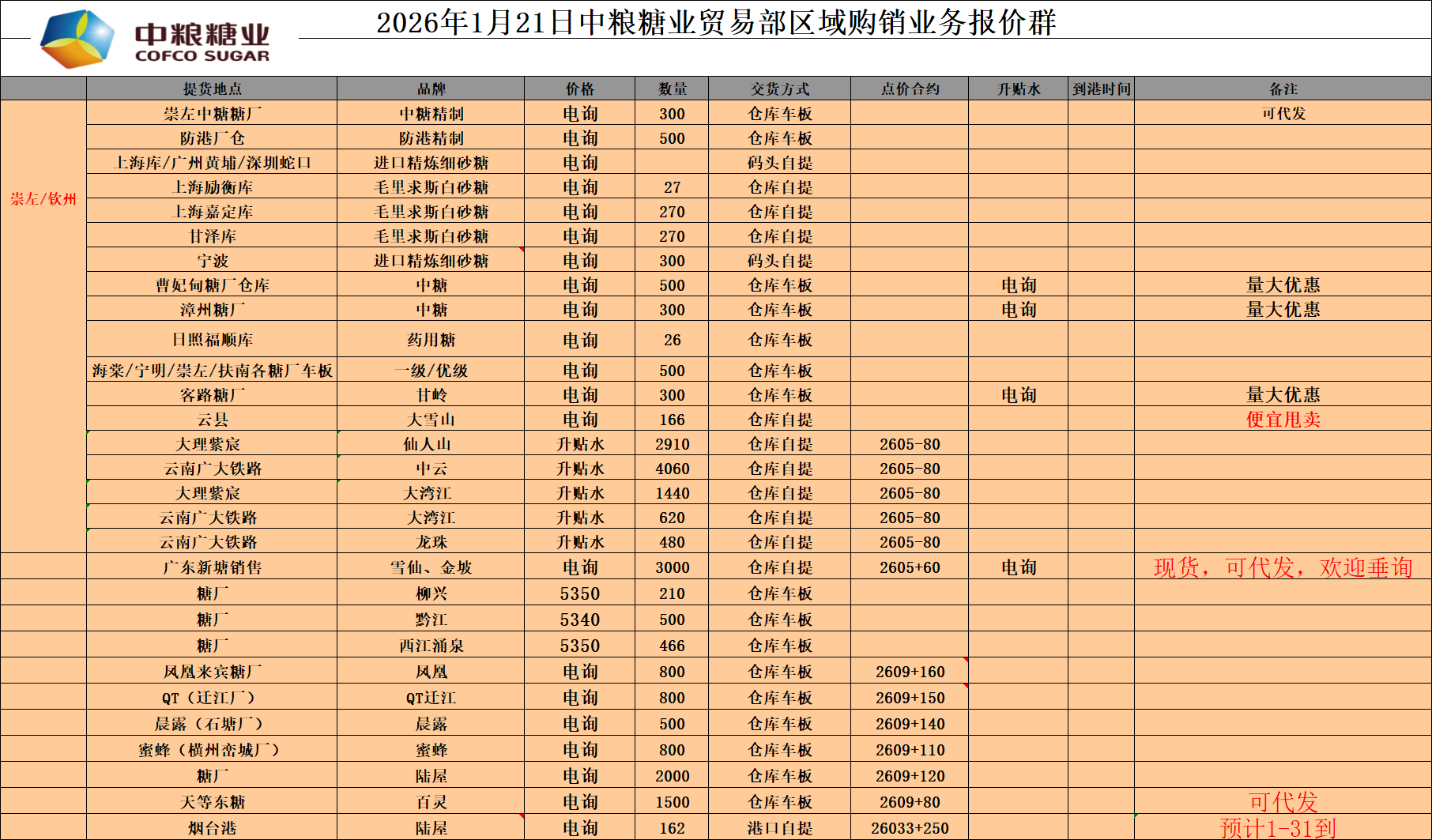 中粮糖业
COFCO SUGAR

2026年1月21日中粮糖业贸易部区域购销业务报价群

| | 提货地点 | 品牌 | 价格 | 数量 | 交货方式 | 点价合约 | 升贴水 | 到港时间 | 备注 |
|---|---|---|---|---|---|---|---|---|---|
| 崇左/钦州 | 崇左中糖糖厂 | 中糖精制 | 电询 | 300 | 仓库车板 | | | | 可代发 |
| | 防港厂仓 | 防港精制 | 电询 | 500 | 仓库车板 | | | | |
| | 上海库/广州黄埔/深圳蛇口 | 进口精炼细砂糖 | 电询 | | 码头自提 | | | | |
| | 上海励衡库 | 毛里求斯白砂糖 | 电询 | 27 | 仓库自提 | | | | |
| | 上海嘉定库 | 毛里求斯白砂糖 | 电询 | 270 | 仓库自提 | | | | |
| | 甘泽库 | 毛里求斯白砂糖 | 电询 | 270 | 仓库自提 | | | | |
| | 宁波 | 进口精炼细砂糖 | 电询 | 300 | 码头自提 | | | | |
| | 曹妃甸糖厂仓库 | 中糖 | 电询 | 500 | 仓库车板 | | 电询 | | 量大优惠 |
| | 漳州糖厂 | 中糖 | 电询 | 300 | 仓库车板 | | 电询 | | 量大优惠 |
| | 日照福顺库 | 药用糖 | 电询 | 26 | 仓库车板 | | | | |
| | 海棠/宁明/崇左/扶南各糖厂车板 | 一级/优级 | 电询 | 500 | 仓库车板 | | | | |
| | 客路糖厂 | 甘岭 | 电询 | 300 | 仓库车板 | | 电询 | | 量大优惠 |
| | 云县 | 大雪山 | 电询 | 166 | 仓库自提 | | | | 便宜甩卖 |
| | 大理紫宸 | 仙人山 | 升贴水 | 2910 | 仓库自提 | 2605-80 | | | |
| | 云南广大铁路 | 中云 | 升贴水 | 4060 | 仓库自提 | 2605-80 | | | |
| | 大理紫宸 | 大湾江 | 升贴水 | 1440 | 仓库自提 | 2605-80 | | | |
| | 云南广大铁路 | 大湾江 | 升贴水 | 620 | 仓库自提 | 2605-80 | | | |
| | 云南广大铁路 | 龙珠 | 升贴水 | 480 | 仓库自提 | 2605-80 | | | |
| | 广东新塘销售 | 雪仙、金坡 | 电询 | 3000 | 仓库自提 | 2605+60 | 电询 | | 现货，可代发，欢迎垂询 |
| | 糖厂 | 柳兴 | 5350 | 210 | 仓库车板 | | | | |
| | 糖厂 | 黔江 | 5340 | 500 | 仓库车板 | | | | |
| | 糖厂 | 西江涌泉 | 5350 | 466 | 仓库车板 | | | | |
| | 凤凰来宾糖厂 | 凤凰 | 电询 | 800 | 仓库车板 | 2609+160 | | | |
| | QT（迁江厂） | QT迁江 | 电询 | 800 | 仓库车板 | 2609+150 | | | |
| | 晨露（石塘厂） | 晨露 | 电询 | 500 | 仓库车板 | 2609+140 | | | |
| | 蜜蜂（横州峦城厂） | 蜜蜂 | 电询 | 800 | 仓库车板 | 2609+110 | | | |
| | 糖厂 | 陆屋 | 电询 | 2000 | 仓库车板 | 2609+120 | | | |
| | 天等东糖 | 百灵 | 电询 | 1500 | 仓库车板 | 2609+80 | | | 可代发 |
| | 烟台港 | 陆屋 | 电询 | 162 | 港口自提 | 26033+250 | | | 预计1-31到 |